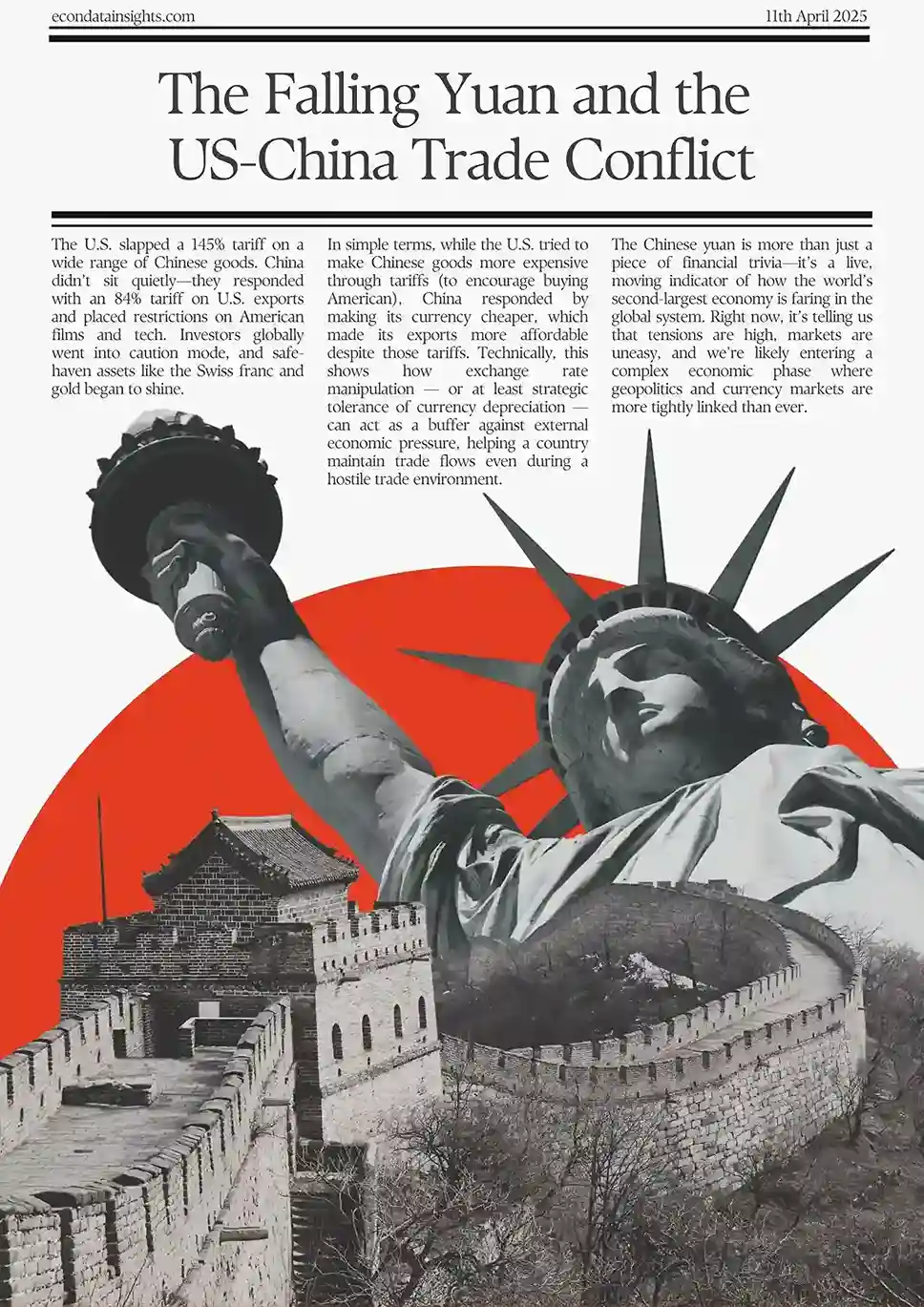 econdatainsights.com

11th April 2025

The Falling Yuan and the US-China Trade Conflict

The U.S. slapped a 145% tariff on a wide range of Chinese goods. China didn't sit quietly—they responded with an 84% tariff on U.S. exports and placed restrictions on American films and tech. Investors globally went into caution mode, and safe-haven assets like the Swiss franc and gold began to shine.

In simple terms, while the U.S. tried to make Chinese goods more expensive through tariffs (to encourage buying American), China responded by making its currency cheaper, which made its exports more affordable despite those tariffs. Technically, this shows how exchange rate manipulation — or at least strategic tolerance of currency depreciation — can act as a buffer against external economic pressure, helping a country maintain trade flows even during a hostile trade environment.

The Chinese yuan is more than just a piece of financial trivia—it's a live, moving indicator of how the world's second-largest economy is faring in the global system. Right now, it's telling us that tensions are high, markets are uneasy, and we're likely entering a complex economic phase where geopolitics and currency markets are more tightly linked than ever.